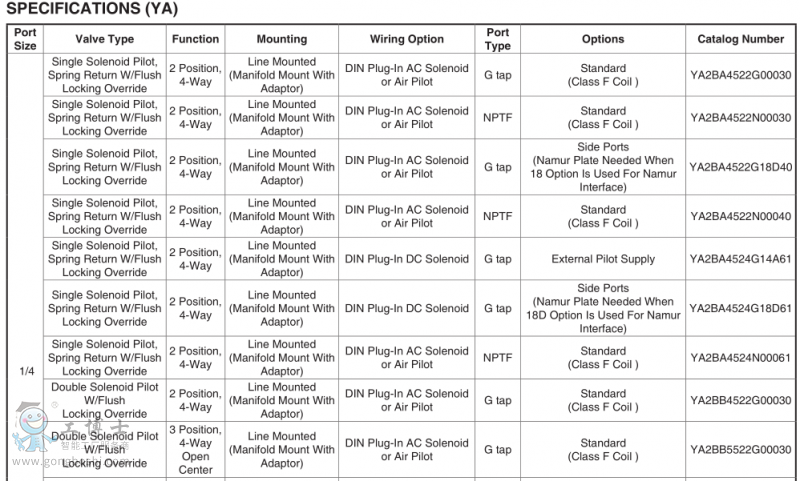 SPECIFICATIONS (YA)

| Port Size | Valve Type | Function | Mounting | Wiring Option | Port Type | Options | Catalog Number |
|---|---|---|---|---|---|---|---|
| 1/4 | Single Solenoid Pilot, Spring Return W/Flush Locking Override | 2 Position, 4-Way | Line Mounted (Manifold Mount With Adaptor) | DIN Plug-In AC Solenoid or Air Pilot | G tap | Standard (Class F Coil ) | YA2BA4522G00030 |
| | Single Solenoid Pilot, Spring Return W/Flush Locking Override | 2 Position, 4-Way | Line Mounted (Manifold Mount With Adaptor) | DIN Plug-In AC Solenoid or Air Pilot | NPTF | Standard (Class F Coil ) | YA2BA4522N00030 |
| | Single Solenoid Pilot, Spring Return W/Flush Locking Override | 2 Position, 4-Way | Line Mounted (Manifold Mount With Adaptor) | DIN Plug-In AC Solenoid or Air Pilot | G tap | Side Ports (Namur Plate Needed When 18 Option Is Used For Namur Interface) | YA2BA4522G18D40 |
| | Single Solenoid Pilot, Spring Return W/Flush Locking Override | 2 Position, 4-Way | Line Mounted (Manifold Mount With Adaptor) | DIN Plug-In AC Solenoid or Air Pilot | NPTF | Standard (Class F Coil ) | YA2BA4522N00040 |
| | Single Solenoid Pilot, Spring Return W/Flush Locking Override | 2 Position, 4-Way | Line Mounted (Manifold Mount With Adaptor) | DIN Plug-In DC Solenoid | G tap | External Pilot Supply | YA2BA4524G14A61 |
| | Single Solenoid Pilot, Spring Return W/Flush Locking Override | 2 Position, 4-Way | Line Mounted (Manifold Mount With Adaptor) | DIN Plug-In DC Solenoid | G tap | Side Ports (Namur Plate Needed When 18D Option Is Used For Namur Interface) | YA2BA4524G18D61 |
| | Single Solenoid Pilot, Spring Return W/Flush Locking Override | 2 Position, 4-Way | Line Mounted (Manifold Mount With Adaptor) | DIN Plug-In AC Solenoid or Air Pilot | NPTF | Standard (Class F Coil ) | YA2BA4524N00061 |
| | Double Solenoid Pilot W/Flush Locking Override | 2 Position, 4-Way | Line Mounted (Manifold Mount With Adaptor) | DIN Plug-In AC Solenoid or Air Pilot | G tap | Standard (Class F Coil ) | YA2BB4522G00030 |
| | Double Solenoid Pilot W/Flush Locking Override | 3 Position, 4-Way Open Center | Line Mounted (Manifold Mount With Adaptor) | DIN Plug-In AC Solenoid or Air Pilot | G tap | Standard (Class F Coil ) | YA2BB5522G00030 |